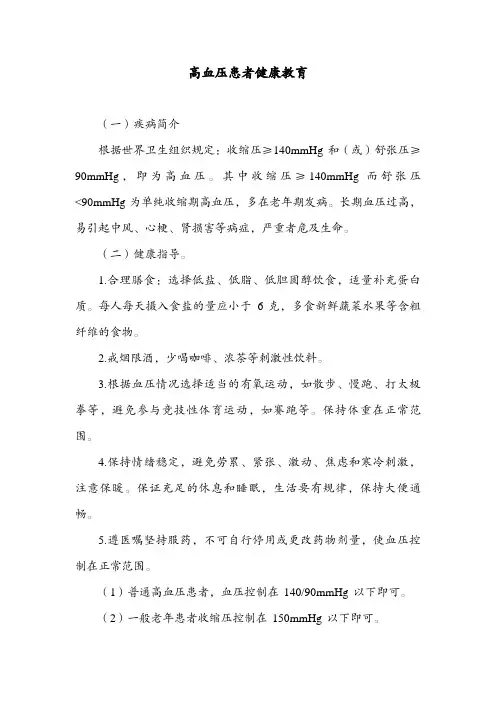 高血压患者健康教育

（一）疾病简介

根据世界卫生组织规定：收缩压≥140mmHg 和（或）舒张压≥90mmHg，即为高血压。其中收缩压≥140mmHg 而舒张压<90mmHg 为单纯收缩期高血压，多在老年期发病。长期血压过高，易引起中风、心梗、肾损害等病症，严重者危及生命。

（二）健康指导。

1.合理膳食：选择低盐、低脂、低胆固醇饮食，适量补充蛋白质。每人每天摄入食盐的量应小于 6 克，多食新鲜蔬菜水果等含粗纤维的食物。

2.戒烟限酒，少喝咖啡、浓茶等刺激性饮料。

3.根据血压情况选择适当的有氧运动，如散步、慢跑、打太极拳等，避免参与竞技性体育运动，如赛跑等。保持体重在正常范围。

4.保持情绪稳定，避免劳累、紧张、激动、焦虑和寒冷刺激，注意保暖。保证充足的休息和睡眠，生活要有规律，保持大便通畅。

5.遵医嘱坚持服药，不可自行停用或更改药物剂量，使血压控制在正常范围。

（1）普通高血压患者，血压控制在 140/90mmHg 以下即可。

（2）一般老年患者收缩压控制在 150mmHg 以下即可。